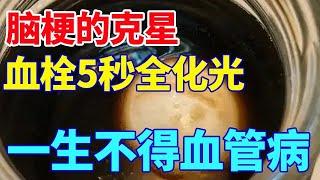 脑梗的克星

血栓5秒全化光

一生不得血管病